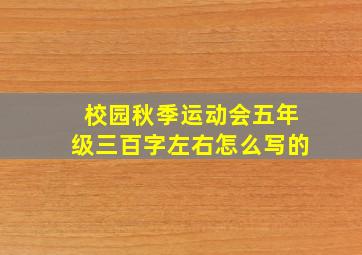 校园秋季运动会五年级三百字左右怎么写的